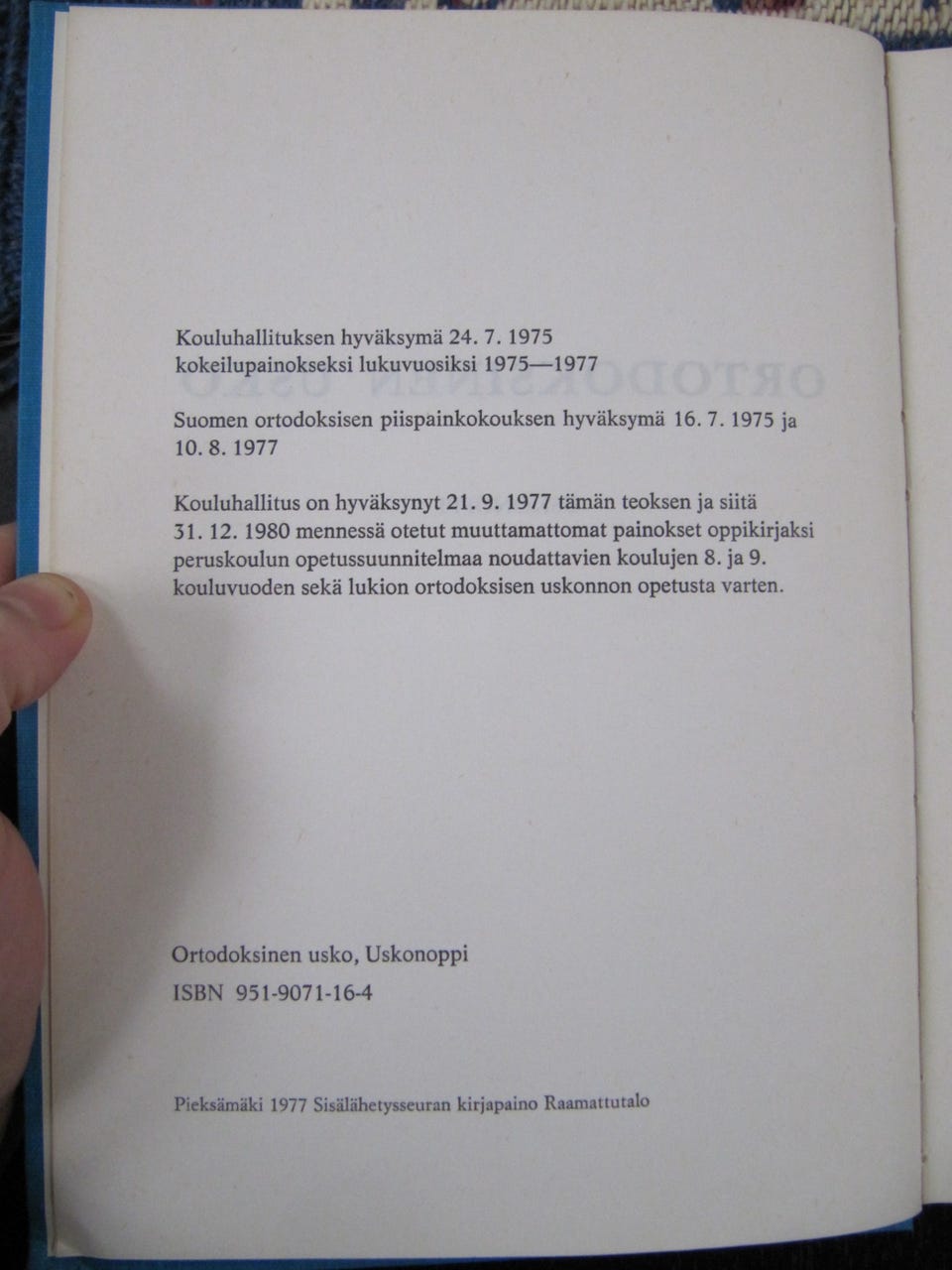 Kouluhallituksen hyväksymä 24. 7. 1975
kokeilupainokseksi lukuvuosiksi 1975—1977

Suomen ortodoksisen piispainkokouksen hyväksymä 16. 7. 1975 ja 10. 8. 1977

Kouluhallitus on hyväksynyt 21. 9. 1977 tämän teoksen ja siitä 31. 12. 1980 mennessä otetut muuttamattomat painokset oppikirjaksi peruskoulun opetussuunnitelmaa noudattavien koulujen 8. ja 9. kouluvuoden sekä lukion ortodoksisen uskonnon opetusta varten.

Ortodoksinen usko, Uskonoppi
ISBN 951-9071-16-4

Pieksämäki 1977 Sisälähetysseuran kirjapaino Raamattutalo